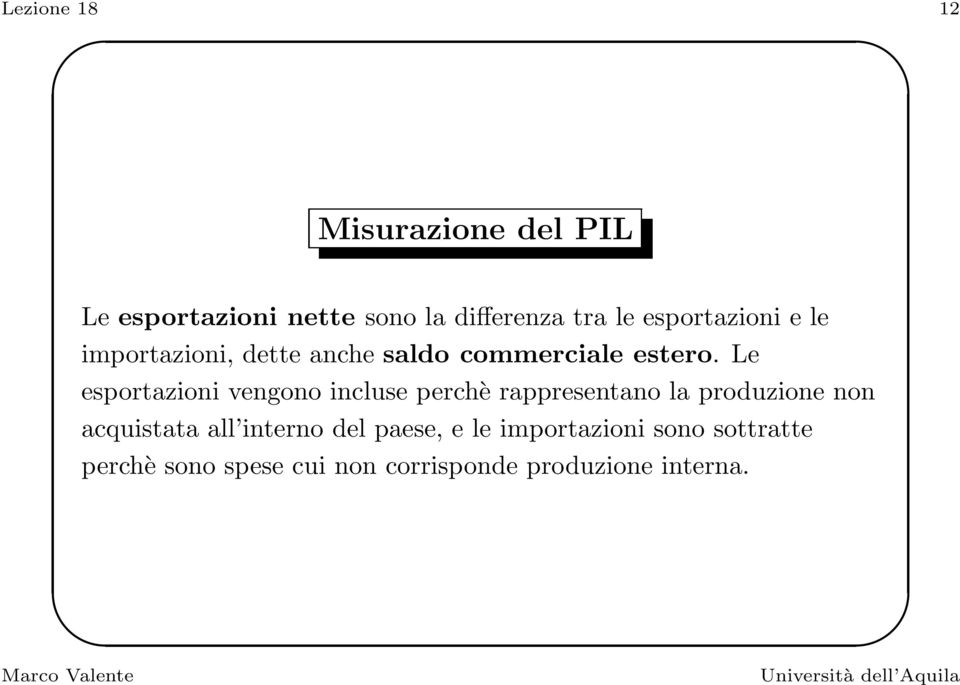 Lezione 18

12

Misurazione del PIL

Le esportazioni nette sono la differenza tra le esportazioni e le importazioni, dette anche saldo commerciale estero. Le esportazioni vengono incluse perchè rappresentano la produzione non acquistata all'interno del paese, e le importazioni sono sottratte perchè sono spese cui non corrisponde produzione interna.

Marco Valente

Università dell'Aquila